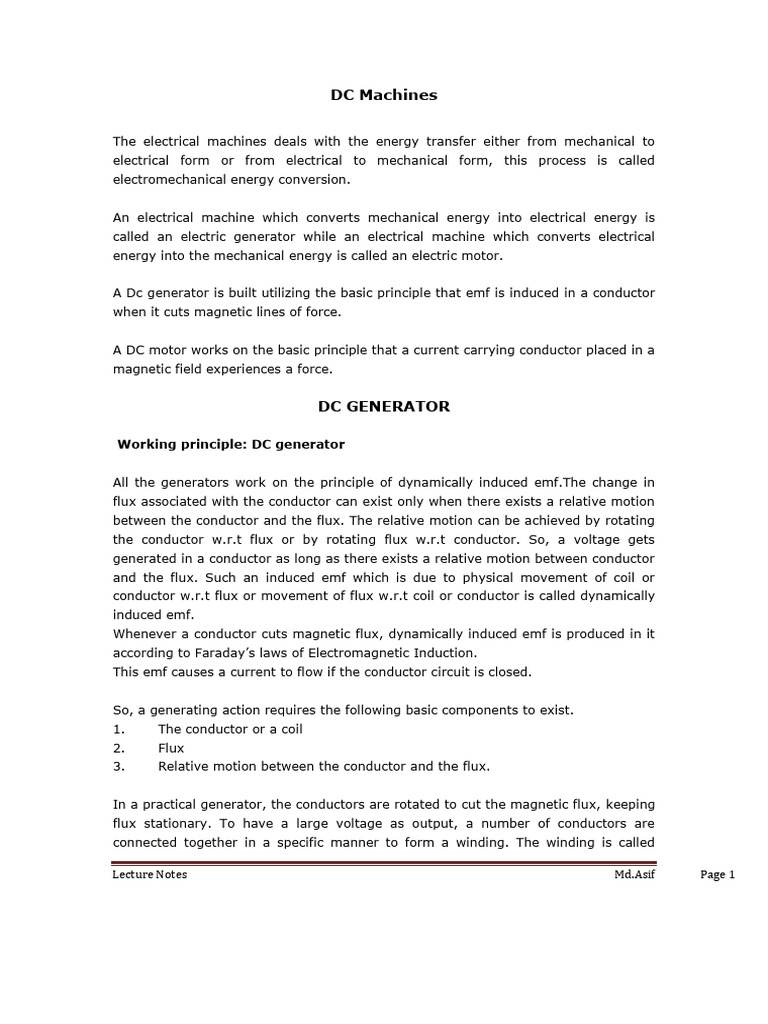 DC Machines

The electrical machines deals with the energy transfer either from mechanical to electrical form or from electrical to mechanical form, this process is called electromechanical energy conversion.

An electrical machine which converts mechanical energy into electrical energy is called an electric generator while an electrical machine which converts electrical energy into the mechanical energy is called an electric motor.

A Dc generator is built utilizing the basic principle that emf is induced in a conductor when it cuts magnetic lines of force.

A DC motor works on the basic principle that a current carrying conductor placed in a magnetic field experiences a force.

DC GENERATOR

Working principle: DC generator

All the generators work on the principle of dynamically induced emf.The change in flux associated with the conductor can exist only when there exists a relative motion between the conductor and the flux. The relative motion can be achieved by rotating the conductor w.r.t flux or by rotating flux w.r.t conductor. So, a voltage gets generated in a conductor as long as there exists a relative motion between conductor and the flux. Such an induced emf which is due to physical movement of coil or conductor w.r.t flux or movement of flux w.r.t coil or conductor is called dynamically induced emf.
Whenever a conductor cuts magnetic flux, dynamically induced emf is produced in it according to Faraday's laws of Electromagnetic Induction.
This emf causes a current to flow if the conductor circuit is closed.

So, a generating action requires the following basic components to exist.
1. The conductor or a coil
2. Flux
3. Relative motion between the conductor and the flux.

In a practical generator, the conductors are rotated to cut the magnetic flux, keeping flux stationary. To have a large voltage as output, a number of conductors are connected together in a specific manner to form a winding. The winding is called

Lecture Notes Md.Asif Page 1